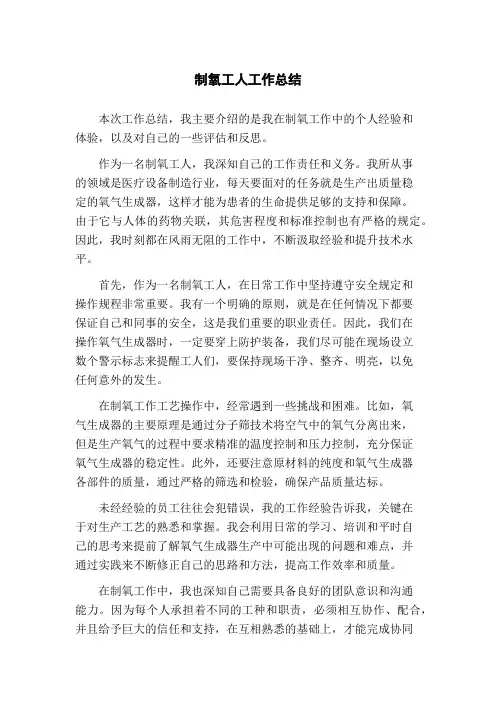 制氧工人工作总结

本次工作总结，我主要介绍的是我在制氧工作中的个人经验和体验，以及对自己的一些评估和反思。

作为一名制氧工人，我深知自己的工作责任和义务。我所从事的领域是医疗设备制造行业，每天要面对的任务就是生产出质量稳定的氧气生成器，这样才能为患者的生命提供足够的支持和保障。由于它与人体的药物关联，其危害程度和标准控制也有严格的规定。因此，我时刻都在风雨无阻的工作中，不断汲取经验和提升技术水平。

首先，作为一名制氧工人，在日常工作中坚持遵守安全规定和操作规程非常重要。我有一个明确的原则，就是在任何情况下都要保证自己和同事的安全，这是我们重要的职业责任。因此，我们在操作氧气生成器时，一定要穿上防护装备，我们尽可能在现场设立数个警示标志来提醒工人们，要保持现场干净、整齐、明亮，以免任何意外的发生。

在制氧工作工艺操作中，经常遇到一些挑战和困难。比如，氧气生成器的主要原理是通过分子筛技术将空气中的氧气分离出来，但是生产氧气的过程中要求精准的温度控制和压力控制，充分保证氧气生成器的稳定性。此外，还要注意原材料的纯度和氧气生成器各部件的质量，通过严格的筛选和检验，确保产品质量达标。

未经经验的员工往往会犯错误，我的工作经验告诉我，关键在于对生产工艺的熟悉和掌握。我会利用日常的学习、培训和平时自己的思考来提前了解氧气生成器生产中可能出现的问题和难点，并通过实践来不断修正自己的思路和方法，提高工作效率和质量。

在制氧工作中，我也深知自己需要具备良好的团队意识和沟通能力。因为每个人承担着不同的工种和职责，必须相互协作、配合，并且给予巨大的信任和支持，在互相熟悉的基础上，才能完成协同